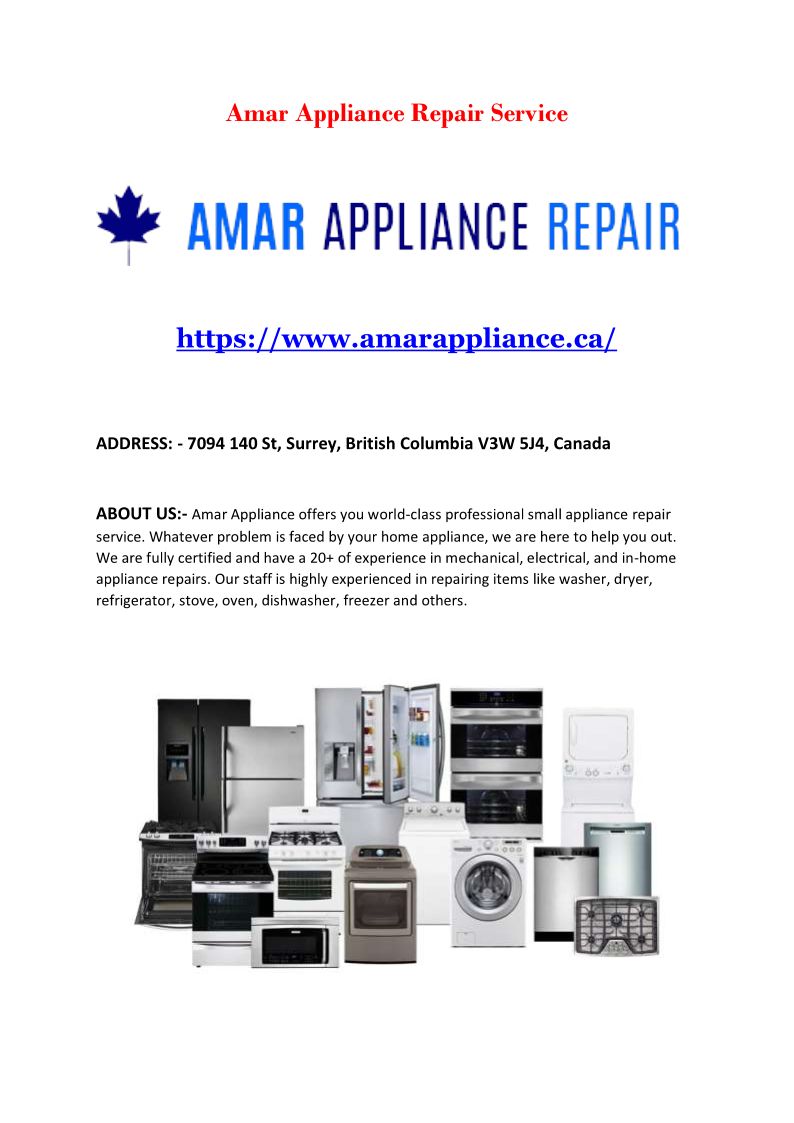 Amar Appliance Repair Service

AMAR APPLIANCE REPAIR

https://www.amarappliance.ca/

ADDRESS: - 7094 140 St, Surrey, British Columbia V3W 5J4, Canada

ABOUT US:- Amar Appliance offers you world-class professional small appliance repair service. Whatever problem is faced by your home appliance, we are here to help you out. We are fully certified and have a 20+ of experience in mechanical, electrical, and in-home appliance repairs. Our staff is highly experienced in repairing items like washer, dryer, refrigerator, stove, oven, dishwasher, freezer and others.